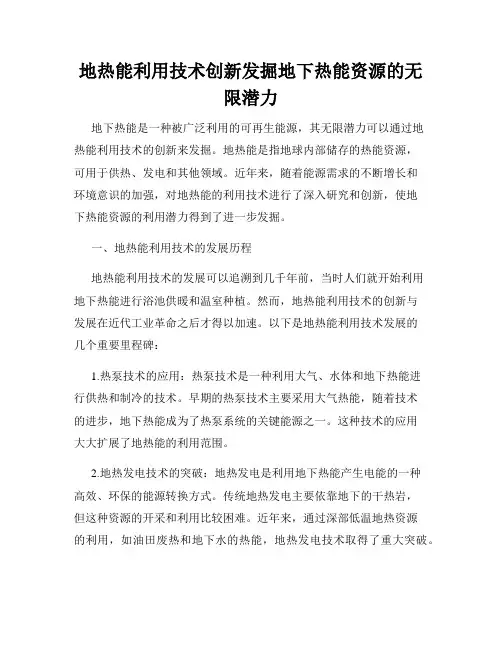 地热能利用技术创新发掘地下热能资源的无限潜力

地下热能是一种被广泛利用的可再生能源，其无限潜力可以通过地热能利用技术的创新来发掘。地热能是指地球内部储存的热能资源，可用于供热、发电和其他领域。近年来，随着能源需求的不断增长和环境意识的加强，对地热能的利用技术进行了深入研究和创新，使地下热能资源的利用潜力得到了进一步发掘。

一、地热能利用技术的发展历程

地热能利用技术的发展可以追溯到几千年前，当时人们就开始利用地下热能进行浴池供暖和温室种植。然而，地热能利用技术的创新与发展在近代工业革命之后才得以加速。以下是地热能利用技术发展的几个重要里程碑：

1.热泵技术的应用：热泵技术是一种利用大气、水体和地下热能进行供热和制冷的技术。早期的热泵技术主要采用大气热能，随着技术的进步，地下热能成为了热泵系统的关键能源之一。这种技术的应用大大扩展了地热能的利用范围。

2.地热发电技术的突破：地热发电是利用地下热能产生电能的一种高效、环保的能源转换方式。传统地热发电主要依靠地下的干热岩，但这种资源的开采和利用比较困难。近年来，通过深部低温地热资源的利用，如油田废热和地下水的热能，地热发电技术取得了重大突破。